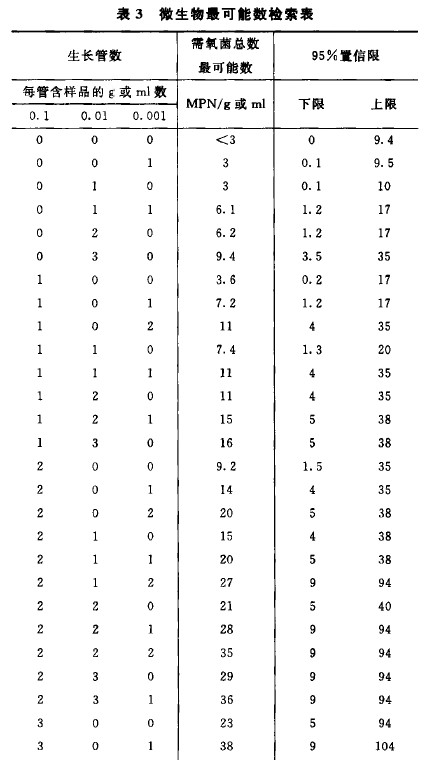 表 3　微生物最可能数检索表

| 生长管数 | | | 需氧菌总数最可能数 | 95%置信限 | |
|---|---|---|---|---|---|
| 每管含样品的 g 或 ml 数 | | | MPN/g 或 ml | 下限 | 上限 |
| 0.1 | 0.01 | 0.001 | | | |
| 0 | 0 | 0 | <3 | 0 | 9.4 |
| 0 | 0 | 1 | 3 | 0.1 | 9.5 |
| 0 | 1 | 0 | 3 | 0.1 | 10 |
| 0 | 1 | 1 | 6.1 | 1.2 | 17 |
| 0 | 2 | 0 | 6.2 | 1.2 | 17 |
| 0 | 3 | 0 | 9.4 | 3.5 | 35 |
| 1 | 0 | 0 | 3.6 | 0.2 | 17 |
| 1 | 0 | 1 | 7.2 | 1.2 | 17 |
| 1 | 0 | 2 | 11 | 4 | 35 |
| 1 | 1 | 0 | 7.4 | 1.3 | 20 |
| 1 | 1 | 1 | 11 | 4 | 35 |
| 1 | 2 | 0 | 11 | 4 | 35 |
| 1 | 2 | 1 | 15 | 5 | 38 |
| 1 | 3 | 0 | 16 | 5 | 38 |
| 2 | 0 | 0 | 9.2 | 1.5 | 35 |
| 2 | 0 | 1 | 14 | 4 | 35 |
| 2 | 0 | 2 | 20 | 5 | 38 |
| 2 | 1 | 0 | 15 | 4 | 38 |
| 2 | 1 | 1 | 20 | 5 | 38 |
| 2 | 1 | 2 | 27 | 9 | 94 |
| 2 | 2 | 0 | 21 | 5 | 40 |
| 2 | 2 | 1 | 28 | 9 | 94 |
| 2 | 2 | 2 | 35 | 9 | 94 |
| 2 | 3 | 0 | 29 | 9 | 94 |
| 2 | 3 | 1 | 36 | 9 | 94 |
| 3 | 0 | 0 | 23 | 5 | 94 |
| 3 | 0 | 1 | 38 | 9 | 104 |